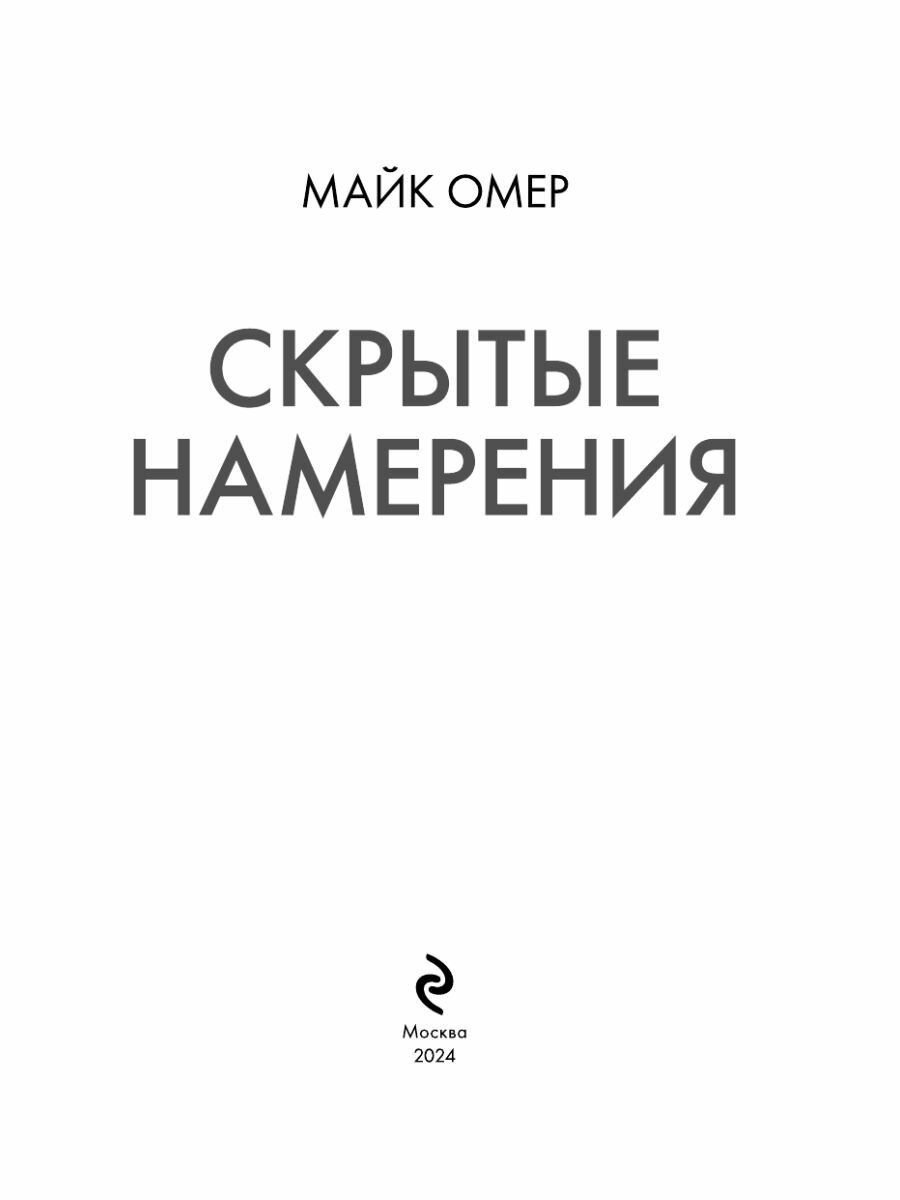 МАЙК ОМЕР

СКРЫТЫЕ НАМЕРЕНИЯ

Москва
2024